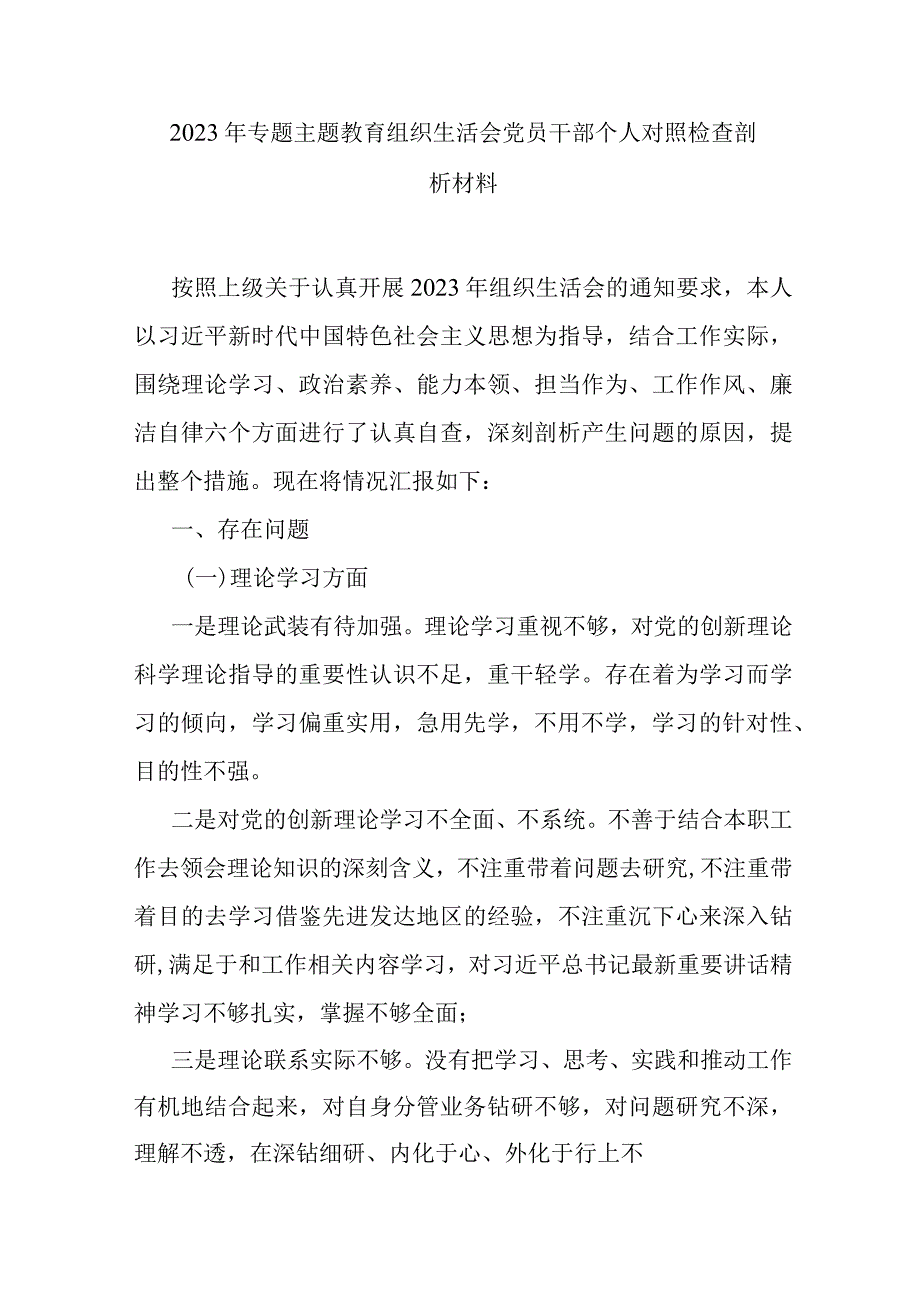 2023年专题主题教育组织生活会党员干部个人对照检查剖析材料

按照上级关于认真开展2023年组织生活会的通知要求，本人以习近平新时代中国特色社会主义思想为指导，结合工作实际，围绕理论学习、政治素养、能力本领、担当作为、工作作风、廉洁自律六个方面进行了认真自查，深刻剖析产生问题的原因，提出整个措施。现在将情况汇报如下：

一、存在问题

(一)理论学习方面

一是理论武装有待加强。理论学习重视不够，对党的创新理论科学理论指导的重要性认识不足，重干轻学。存在着为学习而学习的倾向，学习偏重实用，急用先学，不用不学，学习的针对性、目的性不强。

二是对党的创新理论学习不全面、不系统。不善于结合本职工作去领会理论知识的深刻含义，不注重带着问题去研究,不注重带着目的去学习借鉴先进发达地区的经验，不注重沉下心来深入钻研,满足于和工作相关内容学习，对习近平总书记最新重要讲话精神学习不够扎实，掌握不够全面；

三是理论联系实际不够。没有把学习、思考、实践和推动工作有机地结合起来，对自身分管业务钻研不够，对问题研究不深，理解不透，在深钻细研、内化于心、外化于行上不